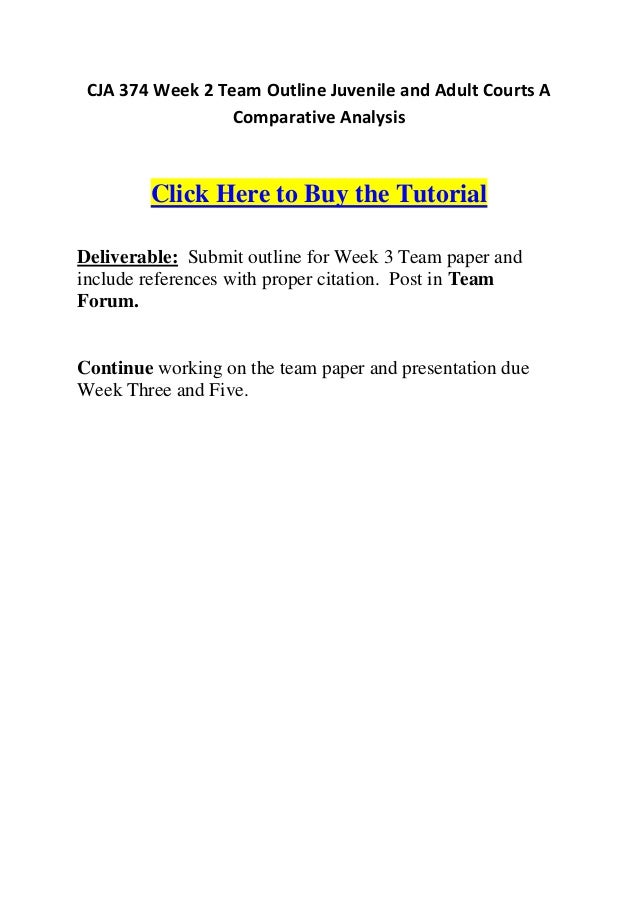 CJA 374 Week 2 Team Outline Juvenile and Adult Courts A Comparative Analysis

Click Here to Buy the Tutorial

Deliverable: Submit outline for Week 3 Team paper and include references with proper citation. Post in Team Forum.

Continue working on the team paper and presentation due Week Three and Five.